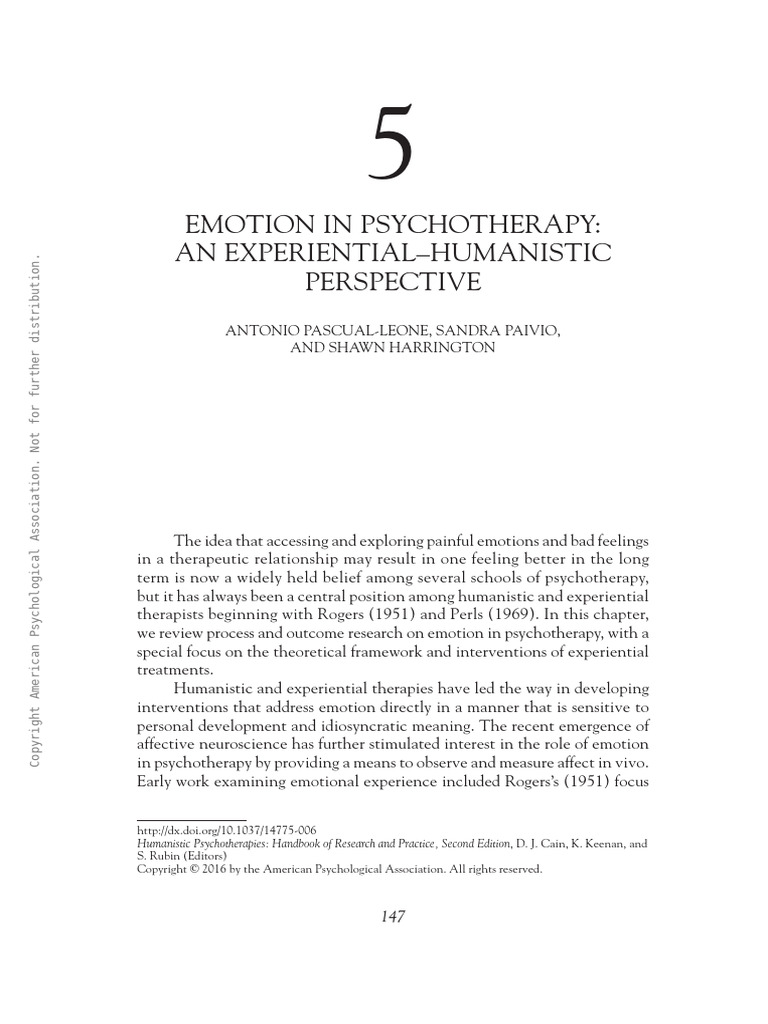 Copyright American Psychological Association. Not for further distribution.

5

EMOTION IN PSYCHOTHERAPY: AN EXPERIENTIAL–HUMANISTIC PERSPECTIVE

ANTONIO PASCUAL-LEONE, SANDRA PAIVIO, AND SHAWN HARRINGTON

The idea that accessing and exploring painful emotions and bad feelings in a therapeutic relationship may result in one feeling better in the long term is now a widely held belief among several schools of psychotherapy, but it has always been a central position among humanistic and experiential therapists beginning with Rogers (1951) and Perls (1969). In this chapter, we review process and outcome research on emotion in psychotherapy, with a special focus on the theoretical framework and interventions of experiential treatments.

Humanistic and experiential therapies have led the way in developing interventions that address emotion directly in a manner that is sensitive to personal development and idiosyncratic meaning. The recent emergence of affective neuroscience has further stimulated interest in the role of emotion in psychotherapy by providing a means to observe and measure affect in vivo. Early work examining emotional experience included Rogers's (1951) focus

http://dx.doi.org/10.1037/14775-006
Humanistic Psychotherapies: Handbook of Research and Practice, Second Edition, D. J. Cain, K. Keenan, and S. Rubin (Editors)
Copyright © 2016 by the American Psychological Association. All rights reserved.

147